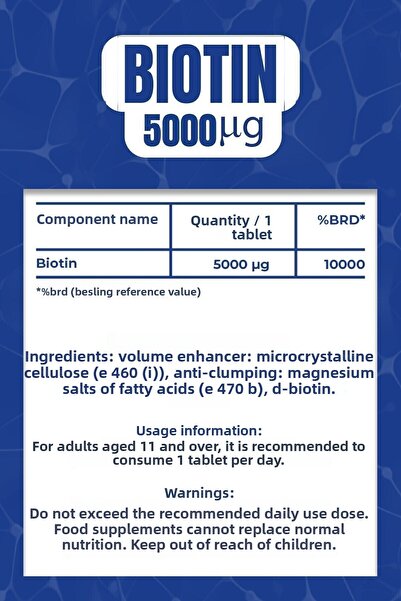 BIOTIN
5000μg

| Component name | Quantity / 1 tablet | %BRD* |
|---|---|---|
| Biotin | 5000 μg | 10000 |

*%brd (besling reference value)

Ingredients: volume enhancer: microcrystalline cellulose (e 460 (i)), anti-clumping: magnesium salts of fatty acids (e 470 b), d-biotin.

Usage information:
For adults aged 11 and over, it is recommended to consume 1 tablet per day.

Warnings:
Do not exceed the recommended daily use dose. Food supplements cannot replace normal nutrition. Keep out of reach of children.